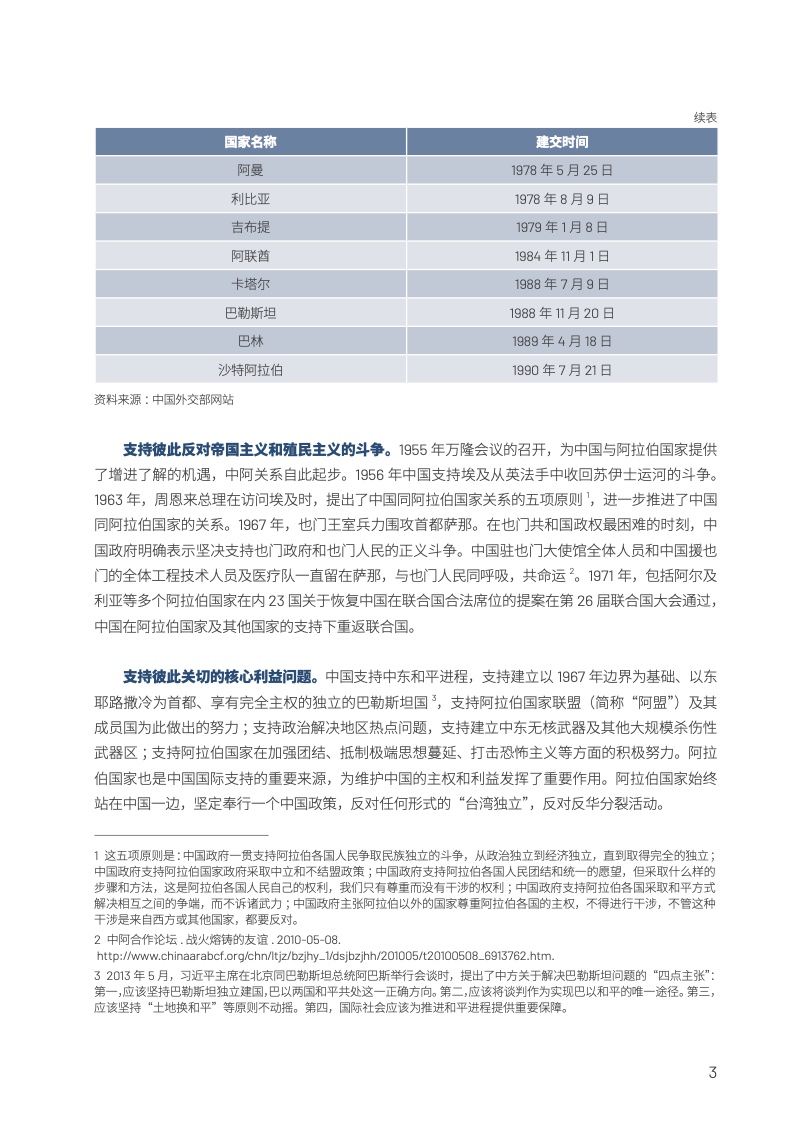 续表

| 国家名称 | 建交时间 |
|---|---|
| 阿曼 | 1978 年 5 月 25 日 |
| 利比亚 | 1978 年 8 月 9 日 |
| 吉布提 | 1979 年 1 月 8 日 |
| 阿联酋 | 1984 年 11 月 1 日 |
| 卡塔尔 | 1988 年 7 月 9 日 |
| 巴勒斯坦 | 1988 年 11 月 20 日 |
| 巴林 | 1989 年 4 月 18 日 |
| 沙特阿拉伯 | 1990 年 7 月 21 日 |

资料来源：中国外交部网站

支持彼此反对帝国主义和殖民主义的斗争。1955 年万隆会议的召开，为中国与阿拉伯国家提供了增进了解的机遇，中阿关系自此起步。1956 年中国支持埃及从英法手中收回苏伊士运河的斗争。1963 年，周恩来总理在访问埃及时，提出了中国同阿拉伯国家关系的五项原则 $^1$，进一步推进了中国同阿拉伯国家的关系。1967 年，也门王室兵力围攻首都萨那。在也门共和国政权最困难的时刻，中国政府明确表示坚决支持也门政府和也门人民的正义斗争。中国驻也门大使馆全体人员和中国援也门的全体工程技术人员及医疗队一直留在萨那，与也门人民同呼吸，共命运 $^2$。1971 年，包括阿尔及利亚等多个阿拉伯国家在内 23 国关于恢复中国在联合国合法席位的提案在第 26 届联合国大会通过，中国在阿拉伯国家及其他国家的支持下重返联合国。

支持彼此关切的核心利益问题。中国支持中东和平进程，支持建立以 1967 年边界为基础、以东耶路撒冷为首都、享有完全主权的独立的巴勒斯坦国 $^3$，支持阿拉伯国家联盟（简称“阿盟”）及其成员国为此做出的努力；支持政治解决地区热点问题，支持建立中东无核武器及其他大规模杀伤性武器区；支持阿拉伯国家在加强团结、抵制极端思想蔓延、打击恐怖主义等方面的积极努力。阿拉伯国家也是中国国际支持的重要来源，为维护中国的主权和利益发挥了重要作用。阿拉伯国家始终站在中国一边，坚定奉行一个中国政策，反对任何形式的“台湾独立”，反对反华分裂活动。

1 这五项原则是：中国政府一贯支持阿拉伯各国人民争取民族独立的斗争，从政治独立到经济独立，直到取得完全的独立；中国政府支持阿拉伯国家政府采取中立和不结盟政策；中国政府支持阿拉伯各国人民团结和统一的愿望，但采取什么样的步骤和方法，这是阿拉伯各国人民自己的权利，我们只有尊重而没有干涉的权利；中国政府支持阿拉伯各国采取和平方式解决相互之间的争端，而不诉诸武力；中国政府主张阿拉伯以外的国家尊重阿拉伯各国的主权，不得进行干涉，不管这种干涉是来自西方或其他国家，都要反对。

2 中阿合作论坛 . 战火熔铸的友谊 . 2010-05-08. http://www.chinaarabcf.org/chn/ltjz/bzjhy_1/dsjbzjhh/201005/t20100508_6913762.htm.

3 2013 年 5 月，习近平主席在北京同巴勒斯坦总统阿巴斯举行会谈时，提出了中方关于解决巴勒斯坦问题的“四点主张”：第一,应该坚持巴勒斯坦独立建国,巴以两国和平共处这一正确方向。第二,应该将谈判作为实现巴以和平的唯一途径。第三，应该坚持“土地换和平”等原则不动摇。第四，国际社会应该为推进和平进程提供重要保障。

3